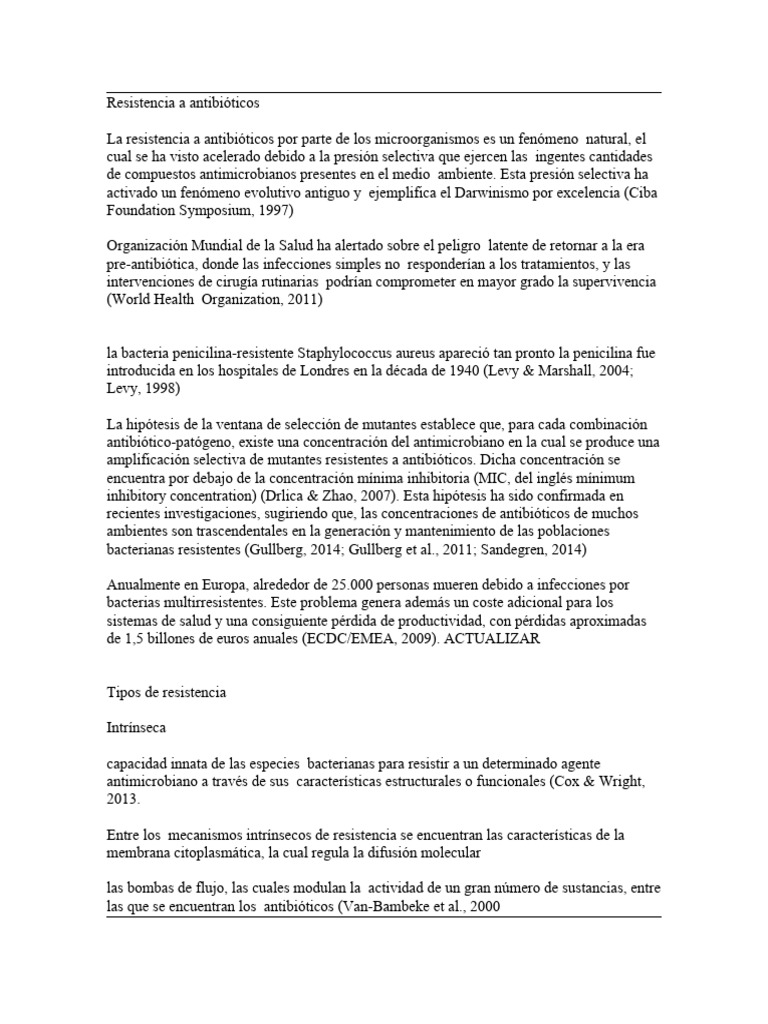 Resistencia a antibióticos

La resistencia a antibióticos por parte de los microorganismos es un fenómeno natural, el cual se ha visto acelerado debido a la presión selectiva que ejercen las ingentes cantidades de compuestos antimicrobianos presentes en el medio ambiente. Esta presión selectiva ha activado un fenómeno evolutivo antiguo y ejemplifica el Darwinismo por excelencia (Ciba Foundation Symposium, 1997)

Organización Mundial de la Salud ha alertado sobre el peligro latente de retornar a la era pre-antibiótica, donde las infecciones simples no responderían a los tratamientos, y las intervenciones de cirugía rutinarias podrían comprometer en mayor grado la supervivencia (World Health Organization, 2011)

la bacteria penicilina-resistente Staphylococcus aureus apareció tan pronto la penicilina fue introducida en los hospitales de Londres en la década de 1940 (Levy & Marshall, 2004; Levy, 1998)

La hipótesis de la ventana de selección de mutantes establece que, para cada combinación antibiótico-patógeno, existe una concentración del antimicrobiano en la cual se produce una amplificación selectiva de mutantes resistentes a antibióticos. Dicha concentración se encuentra por debajo de la concentración mínima inhibitoria (MIC, del inglés minimum inhibitory concentration) (Drlica & Zhao, 2007). Esta hipótesis ha sido confirmada en recientes investigaciones, sugiriendo que, las concentraciones de antibióticos de muchos ambientes son trascendentales en la generación y mantenimiento de las poblaciones bacterianas resistentes (Gullberg, 2014; Gullberg et al., 2011; Sandegren, 2014)

Anualmente en Europa, alrededor de 25.000 personas mueren debido a infecciones por bacterias multirresistentes. Este problema genera además un coste adicional para los sistemas de salud y una consiguiente pérdida de productividad, con pérdidas aproximadas de 1,5 billones de euros anuales (ECDC/EMEA, 2009). ACTUALIZAR

Tipos de resistencia

Intrínseca

capacidad innata de las especies bacterianas para resistir a un determinado agente antimicrobiano a través de sus características estructurales o funcionales (Cox & Wright, 2013.

Entre los mecanismos intrínsecos de resistencia se encuentran las características de la membrana citoplasmática, la cual regula la difusión molecular

las bombas de flujo, las cuales modulan la actividad de un gran número de sustancias, entre las que se encuentran los antibióticos (Van-Bambeke et al., 2000